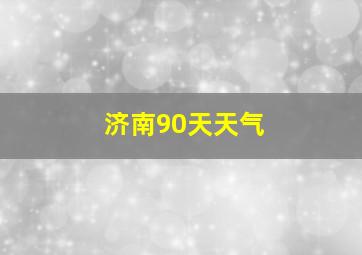 济南90天天气